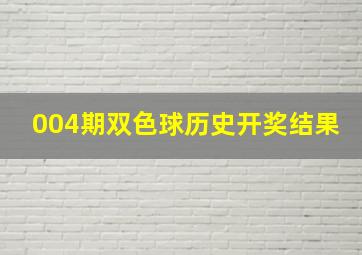 004期双色球历史开奖结果